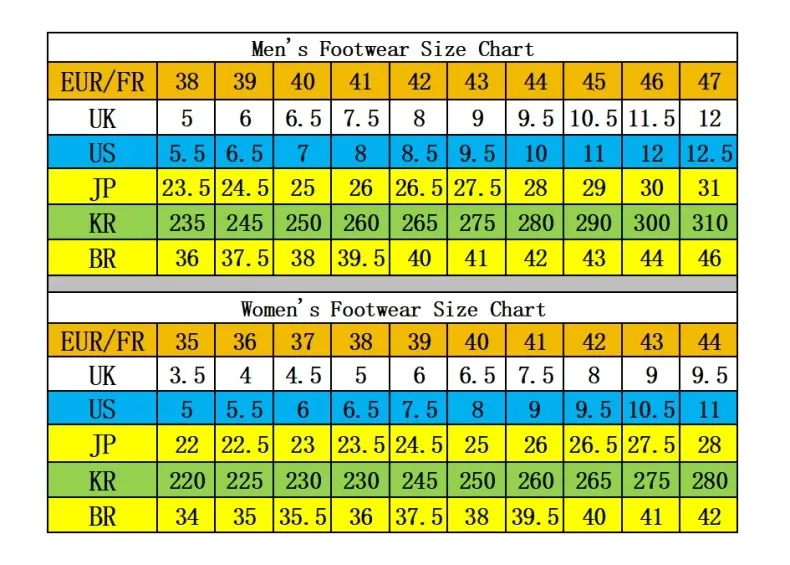 Men's Footwear Size Chart

| EUR/FR | 38 | 39 | 40 | 41 | 42 | 43 | 44 | 45 | 46 | 47 |
|---|---|---|---|---|---|---|---|---|---|---|
| UK | 5 | 6 | 6.5 | 7.5 | 8 | 9 | 9.5 | 10.5 | 11.5 | 12 |
| US | 5.5 | 6.5 | 7 | 8 | 8.5 | 9.5 | 10 | 11 | 12 | 12.5 |
| JP | 23.5 | 24.5 | 25 | 26 | 26.5 | 27.5 | 28 | 29 | 30 | 31 |
| KR | 235 | 245 | 250 | 260 | 265 | 275 | 280 | 290 | 300 | 310 |
| BR | 36 | 37.5 | 38 | 39.5 | 40 | 41 | 42 | 43 | 44 | 46 |

Women's Footwear Size Chart

| EUR/FR | 35 | 36 | 37 | 38 | 39 | 40 | 41 | 42 | 43 | 44 |
|---|---|---|---|---|---|---|---|---|---|---|
| UK | 3.5 | 4 | 4.5 | 5 | 6 | 6.5 | 7.5 | 8 | 9 | 9.5 |
| US | 5 | 5.5 | 6 | 6.5 | 7.5 | 8 | 9 | 9.5 | 10.5 | 11 |
| JP | 22 | 22.5 | 23 | 23.5 | 24.5 | 25 | 26 | 26.5 | 27.5 | 28 |
| KR | 220 | 225 | 230 | 230 | 245 | 250 | 260 | 265 | 275 | 280 |
| BR | 34 | 35 | 35.5 | 36 | 37.5 | 38 | 39.5 | 40 | 41 | 42 |